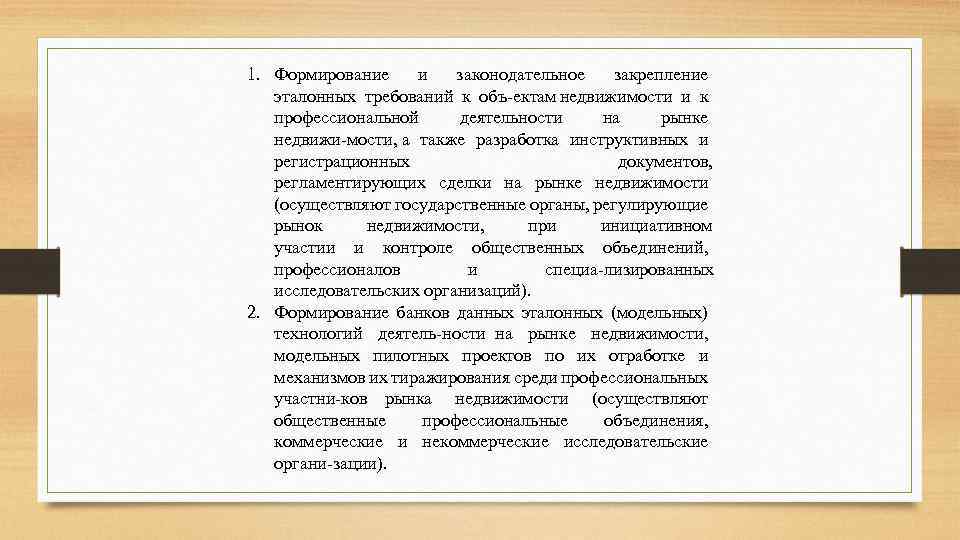 1. Формирование и законодательное закрепление эталонных требований к объ-ектам недвижимости и к профессиональной деятельности на рынке недвижи-мости, а также разработка инструктивных и регистрационных документов, регламентирующих сделки на рынке недвижимости (осуществляют государственные органы, регулирующие рынок недвижимости, при инициативном участии и контроле общественных объединений, профессионалов и специа-лизированных исследовательских организаций).
2. Формирование банков данных эталонных (модельных) технологий деятель-ности на рынке недвижимости, модельных пилотных проектов по их отработке и механизмов их тиражирования среди профессиональных участни-ков рынка недвижимости (осуществляют общественные профессиональные объединения, коммерческие и некоммерческие исследовательские органи-зации).